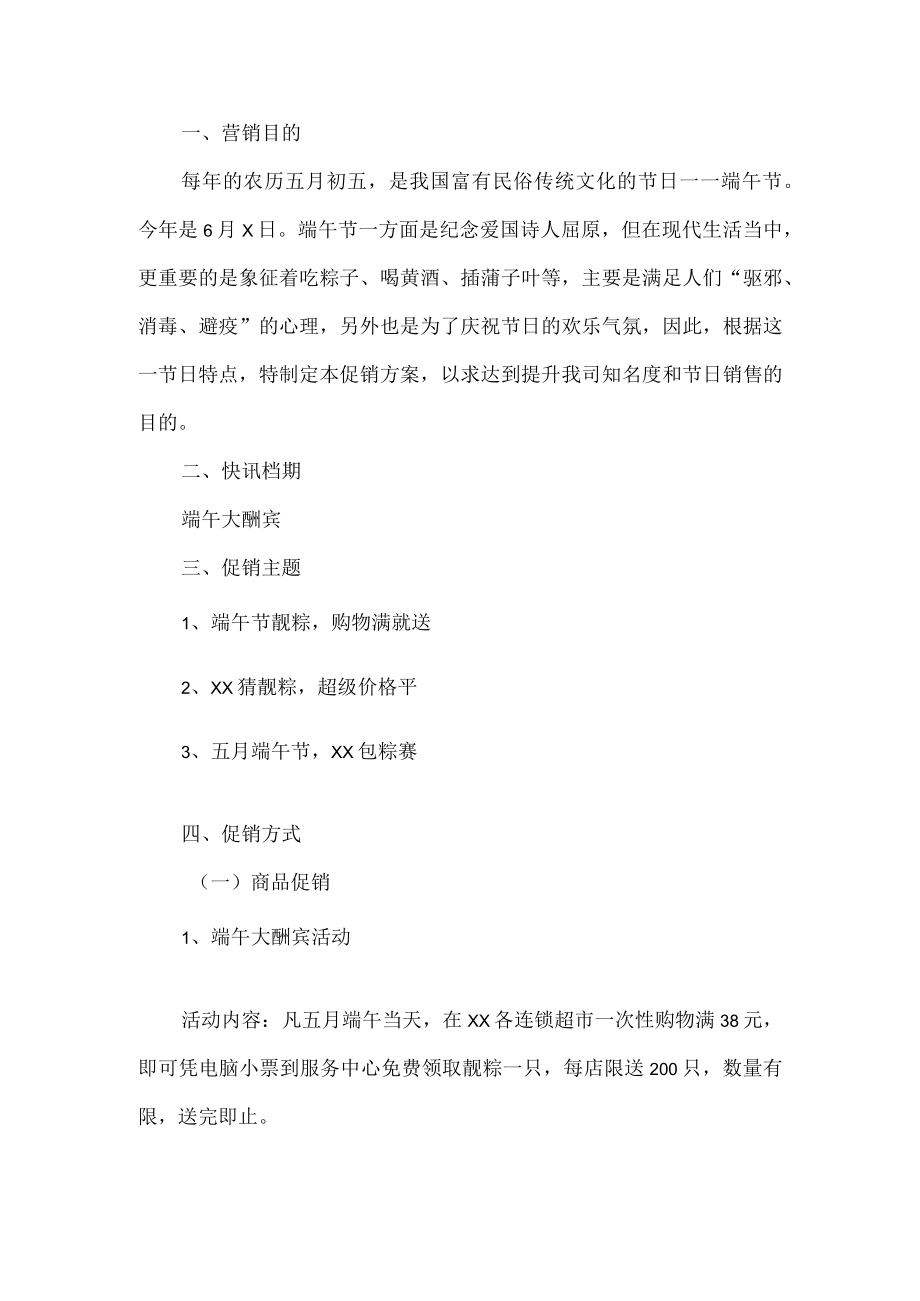 一、营销目的

每年的农历五月初五，是我国富有民俗传统文化的节日一一端午节。今年是6月X日。端午节一方面是纪念爱国诗人屈原，但在现代生活当中，更重要的是象征着吃粽子、喝黄酒、插蒲子叶等，主要是满足人们“驱邪、消毒、避疫”的心理，另外也是为了庆祝节日的欢乐气氛，因此，根据这一节日特点，特制定本促销方案，以求达到提升我司知名度和节日销售的目的。

二、快讯档期

端午大酬宾

三、促销主题

1、端午节靓粽，购物满就送

2、XX猜靓粽，超级价格平

3、五月端午节，XX包粽赛

四、促销方式

（一）商品促销

1、端午大酬宾活动

活动内容：凡五月端午当天，在XX各连锁超市一次性购物满38元，即可凭电脑小票到服务中心免费领取靓粽一只，每店限送200只，数量有限，送完即止。